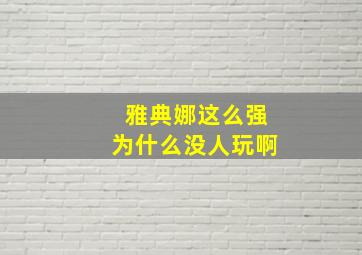 雅典娜这么强
为什么没人玩啊